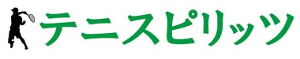 テニスピリッツ